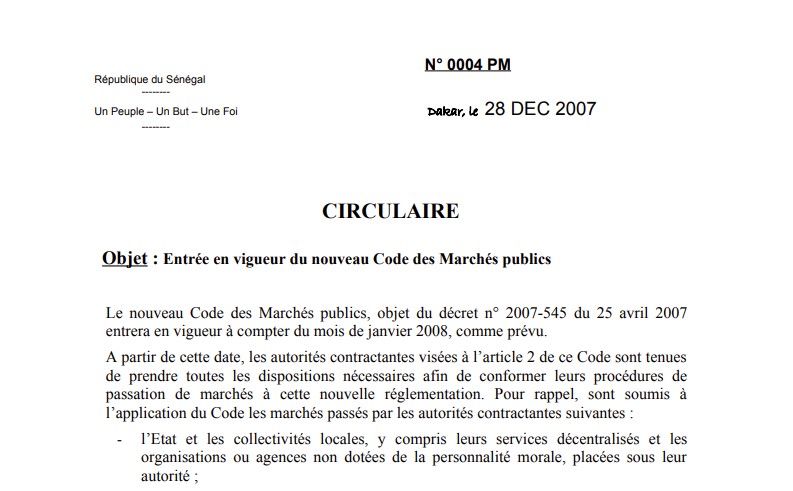 République du Sénégal
--------
Un Peuple – Un But – Une Foi
--------

N° 0004 PM

Dakar, le 28 DEC 2007

CIRCULAIRE

Objet : Entrée en vigueur du nouveau Code des Marchés publics

Le nouveau Code des Marchés publics, objet du décret n° 2007-545 du 25 avril 2007 entrera en vigueur à compter du mois de janvier 2008, comme prévu.

A partir de cette date, les autorités contractantes visées à l'article 2 de ce Code sont tenues de prendre toutes les dispositions nécessaires afin de conformer leurs procédures de passation de marchés à cette nouvelle réglementation. Pour rappel, sont soumis à l'application du Code les marchés passés par les autorités contractantes suivantes :

- l'Etat et les collectivités locales, y compris leurs services décentralisés et les organisations ou agences non dotées de la personnalité morale, placées sous leur autorité ;